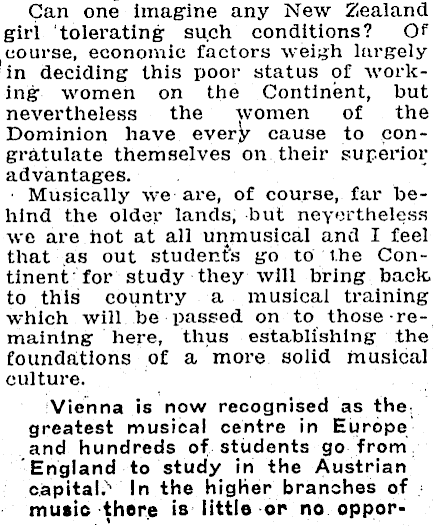 Can one imagine any New Zealand girl tolerating such conditions? Of course, economic factors weigh largely in deciding this poor status of working women on the Continent, but nevertheless the women of the Dominion have every cause to congratulate themselves on their superior advantages.

Musically we are, of course, far behind the older lands, but nevertheless we are not at all unmusical and I feel that as out students go to the Continent for study they will bring back to this country a musical training which will be passed on to those remaining here, thus establishing the foundations of a more solid musical culture.

Vienna is now recognised as the greatest musical centre in Europe and hundreds of students go from England to study in the Austrian capital. In the higher branches of music there is little or no oppor-